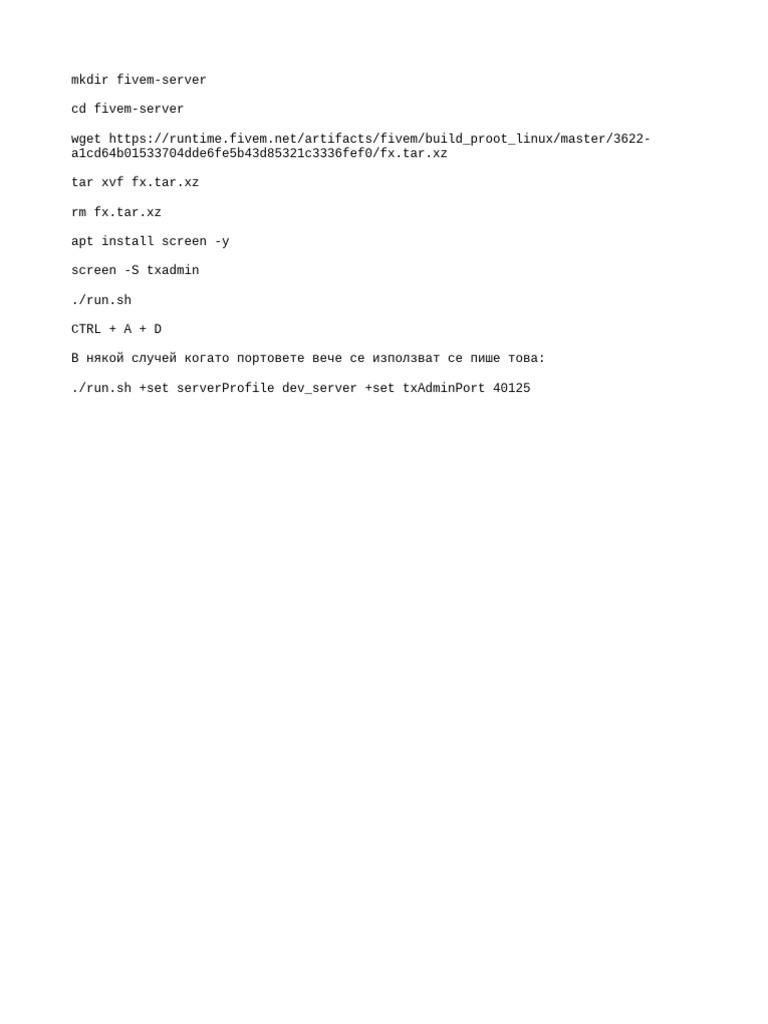 mkdir fivem-server

cd fivem-server

wget https://runtime.fivem.net/artifacts/fivem/build_proot_linux/master/3622-a1cd64b01533704dde6fe5b43d85321c3336fef0/fx.tar.xz

tar xvf fx.tar.xz

rm fx.tar.xz

apt install screen -y

screen -S txadmin

./run.sh

CTRL + A + D

В някой случей когато портовете вече се използват се пише това:

./run.sh +set serverProfile dev_server +set txAdminPort 40125